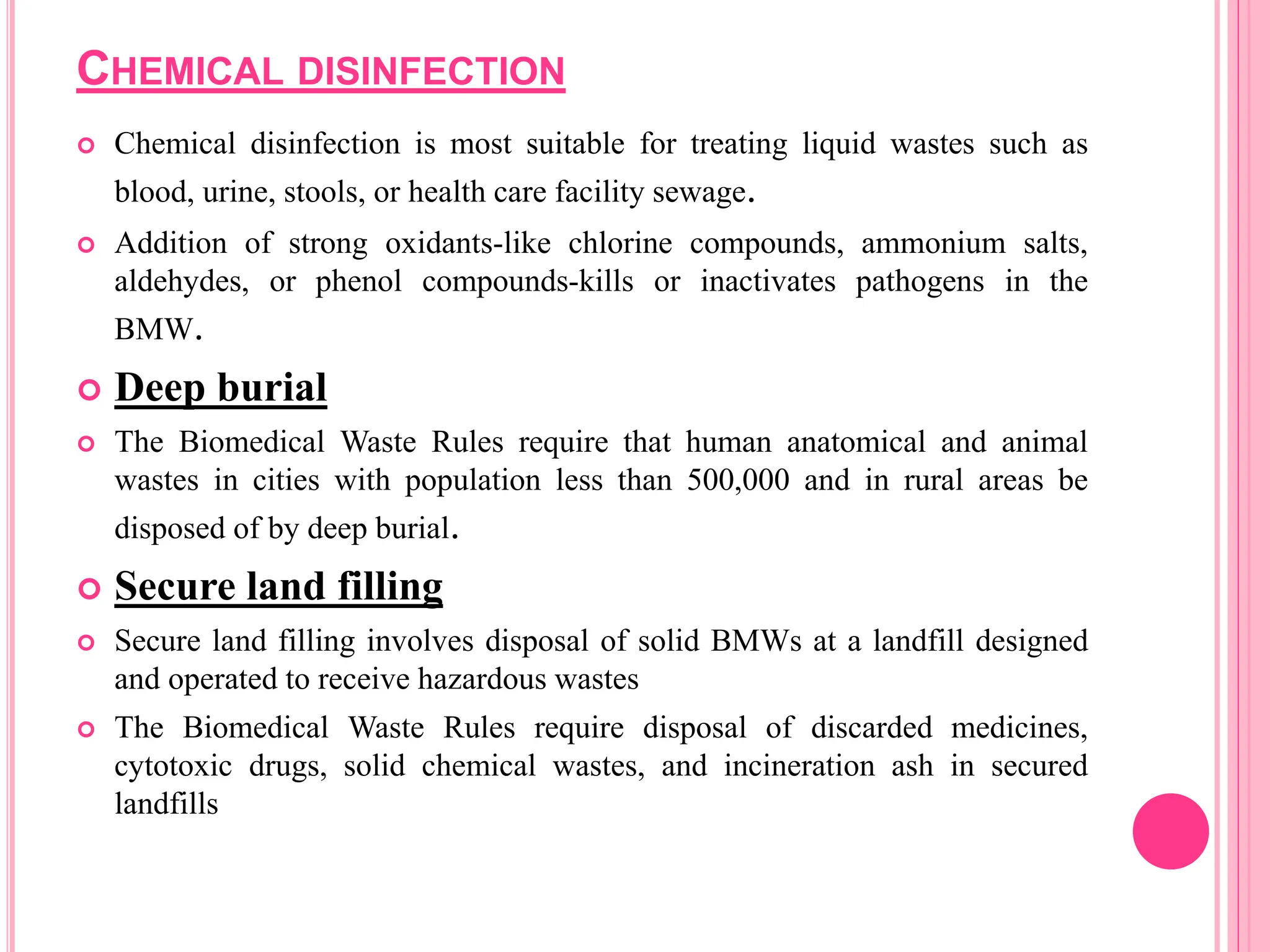 CHEMICAL DISINFECTION

Chemical disinfection is most suitable for treating liquid wastes such as blood, urine, stools, or health care facility sewage.

Addition of strong oxidants-like chlorine compounds, ammonium salts, aldehydes, or phenol compounds-kills or inactivates pathogens in the BMW.

Deep burial

The Biomedical Waste Rules require that human anatomical and animal wastes in cities with population less than 500,000 and in rural areas be disposed of by deep burial.

Secure land filling

Secure land filling involves disposal of solid BMWs at a landfill designed and operated to receive hazardous wastes

The Biomedical Waste Rules require disposal of discarded medicines, cytotoxic drugs, solid chemical wastes, and incineration ash in secured landfills